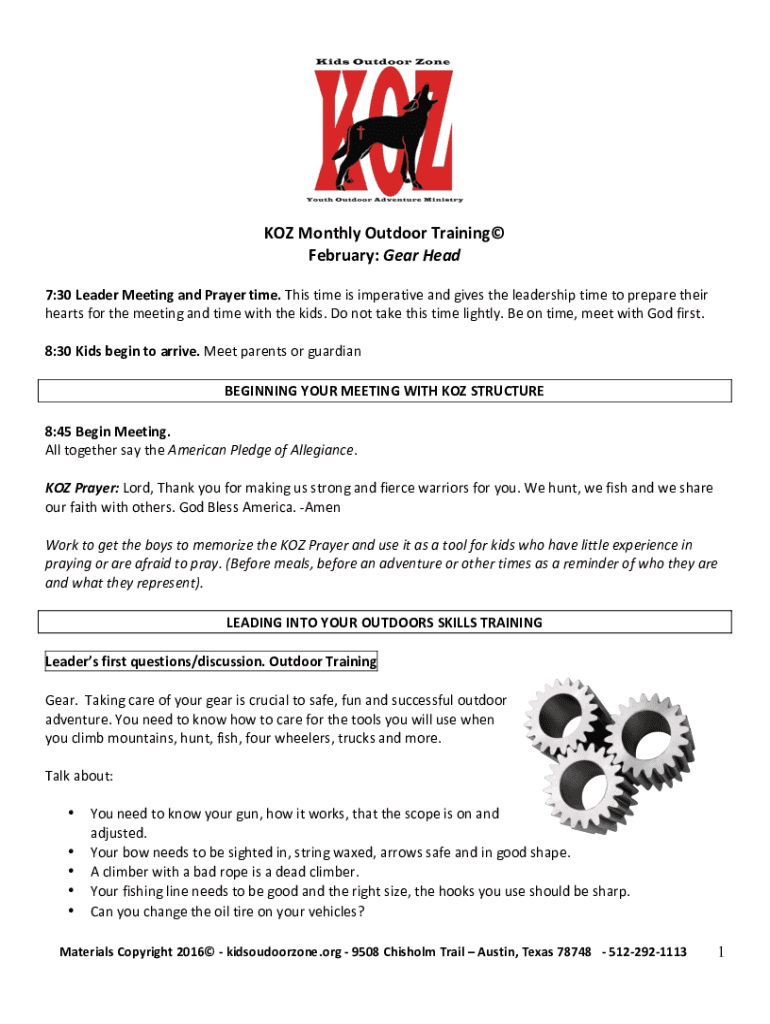 Kids Outdoor Zone

KOZ

Youth Outdoor Adventure Ministry

KOZ Monthly Outdoor Training©
February: Gear Head

7:30 Leader Meeting and Prayer time. This time is imperative and gives the leadership time to prepare their hearts for the meeting and time with the kids. Do not take this time lightly. Be on time, meet with God first.

8:30 Kids begin to arrive. Meet parents or guardian

BEGINNING YOUR MEETING WITH KOZ STRUCTURE

8:45 Begin Meeting.
All together say the American Pledge of Allegiance.

KOZ Prayer: Lord, Thank you for making us strong and fierce warriors for you. We hunt, we fish and we share our faith with others. God Bless America. -Amen

Work to get the boys to memorize the KOZ Prayer and use it as a tool for kids who have little experience in praying or are afraid to pray. (Before meals, before an adventure or other times as a reminder of who they are and what they represent).

LEADING INTO YOUR OUTDOORS SKILLS TRAINING

Leader's first questions/discussion. Outdoor Training

Gear. Taking care of your gear is crucial to safe, fun and successful outdoor adventure. You need to know how to care for the tools you will use when you climb mountains, hunt, fish, four wheelers, trucks and more.

Talk about:

• You need to know your gun, how it works, that the scope is on and adjusted.
• Your bow needs to be sighted in, string waxed, arrows safe and in good shape.
• A climber with a bad rope is a dead climber.
• Your fishing line needs to be good and the right size, the hooks you use should be sharp.
• Can you change the oil tire on your vehicles?

Materials Copyright 2016© - kidsoudoorzone.org - 9508 Chisholm Trail – Austin, Texas 78748 - 512-292-1113 1